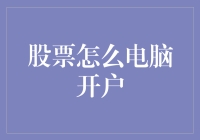 股票怎么电脑开户